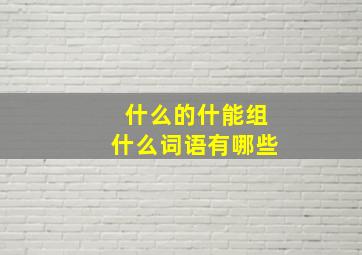 什么的什能组
什么词语有哪些